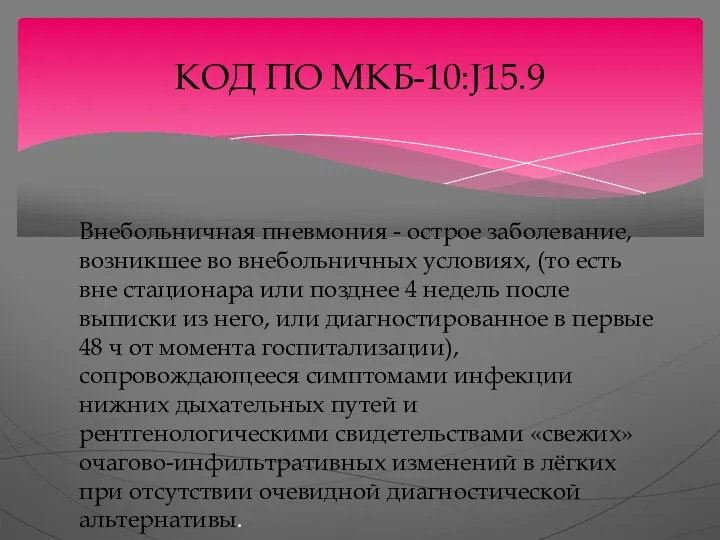 КОД ПО МКБ-10:J15.9

Внебольничная пневмония - острое заболевание, возникшее во внебольничных условиях, (то есть вне стационара или позднее 4 недель после выписки из него, или диагностированное в первые 48 ч от момента госпитализации), сопровождающееся симптомами инфекции нижних дыхательных путей и рентгенологическими свидетельствами «свежих» очагово-инфильтративных изменений в лёгких при отсутствии очевидной диагностической альтернативы.